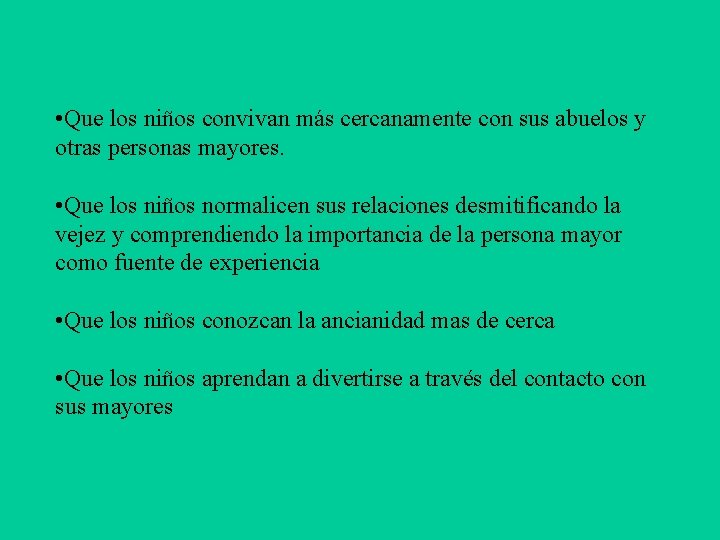 •Que los niños convivan más cercanamente con sus abuelos y otras personas mayores.

•Que los niños normalicen sus relaciones desmitificando la vejez y comprendiendo la importancia de la persona mayor como fuente de experiencia

•Que los niños conozcan la ancianidad mas de cerca

•Que los niños aprendan a divertirse a través del contacto con sus mayores